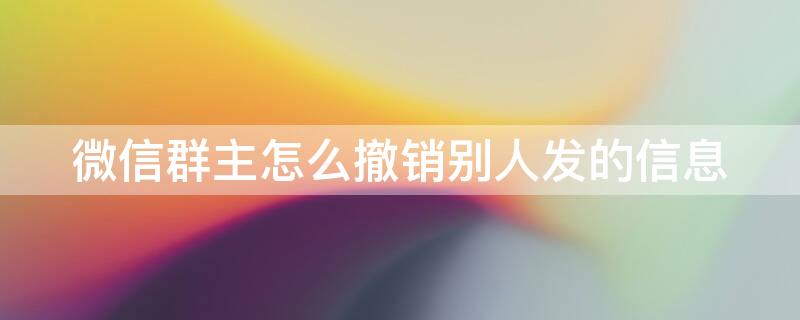 微信群主怎么撤销别人发的信息